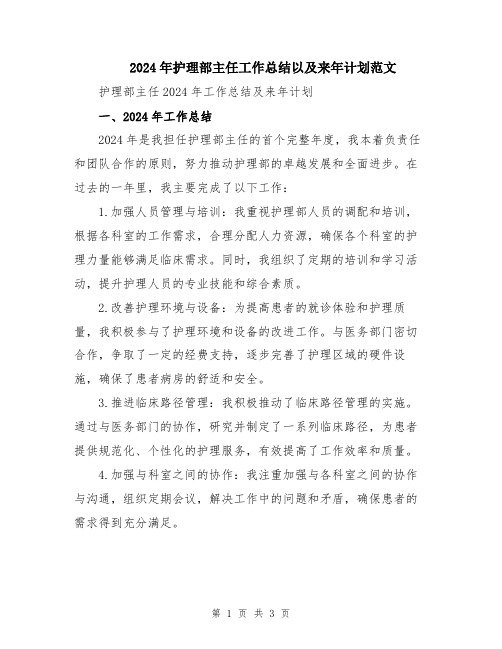 2024年护理部主任工作总结以及来年计划范文

护理部主任2024年工作总结及来年计划

一、2024年工作总结

2024年是我担任护理部主任的首个完整年度，我本着负责任和团队合作的原则，努力推动护理部的卓越发展和全面进步。在过去的一年里，我主要完成了以下工作：

1.加强人员管理与培训：我重视护理部人员的调配和培训，根据各科室的工作需求，合理分配人力资源，确保各个科室的护理力量能够满足临床需求。同时，我组织了定期的培训和学习活动，提升护理人员的专业技能和综合素质。

2.改善护理环境与设备：为提高患者的就诊体验和护理质量，我积极参与了护理环境和设备的改进工作。与医务部门密切合作，争取了一定的经费支持，逐步完善了护理区域的硬件设施，确保了患者病房的舒适和安全。

3.推进临床路径管理：我积极推动了临床路径管理的实施。通过与医务部门的协作，研究并制定了一系列临床路径，为患者提供规范化、个性化的护理服务，有效提高了工作效率和质量。

4.加强与科室之间的协作：我注重加强与各科室之间的协作与沟通，组织定期会议，解决工作中的问题和矛盾，确保患者的需求得到充分满足。

第 1 页 共 3 页